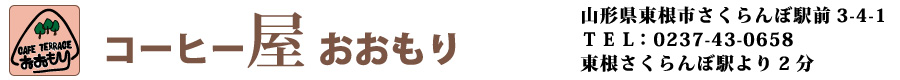 CAFE TERRACE
おおもり

コーヒー屋 おおもり

山形県東根市さくらんぼ駅前 3-4-1
ＴＥＬ：0237-43-0658
東根さくらんぼ駅より２分